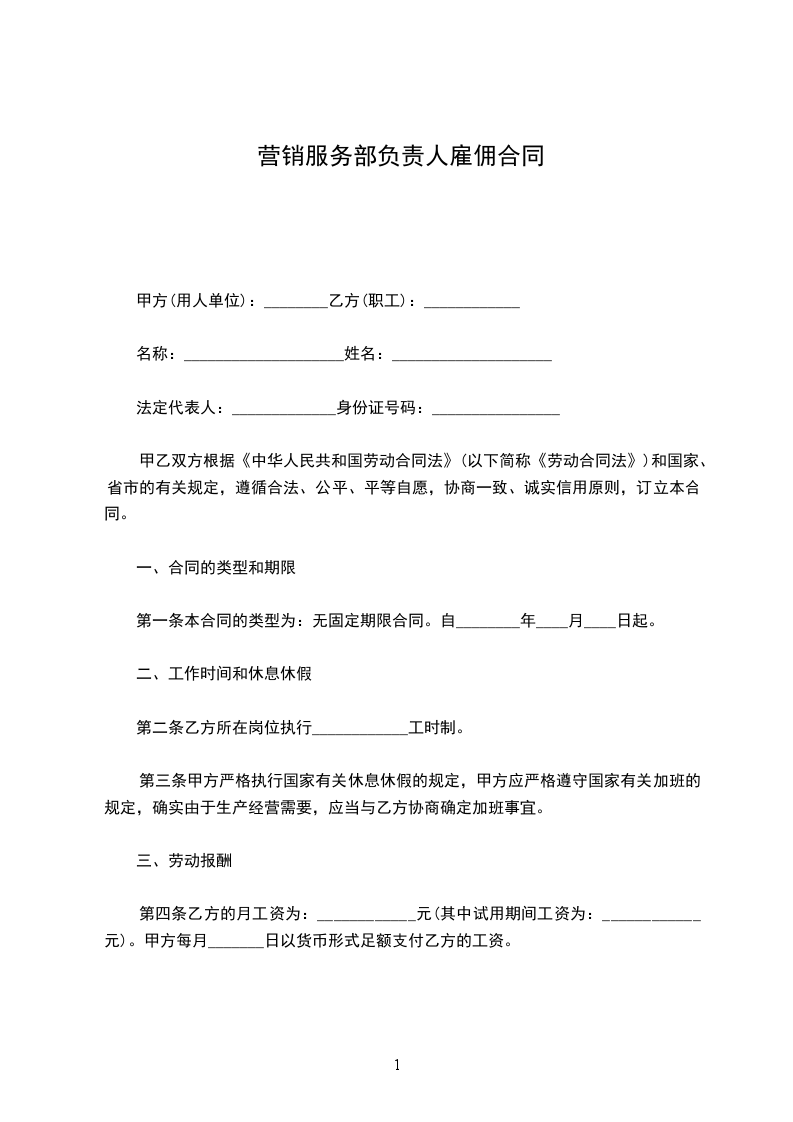 营销服务部负责人雇佣合同

甲方(用人单位)：________乙方(职工)：____________

名称：____________________姓名：____________________

法定代表人：_____________身份证号码：________________

甲乙双方根据《中华人民共和国劳动合同法》(以下简称《劳动合同法》)和国家、省市的有关规定，遵循合法、公平、平等自愿，协商一致、诚实信用原则，订立本合同。

一、合同的类型和期限

第一条本合同的类型为：无固定期限合同。自________年____月____日起。

二、工作时间和休息休假

第二条乙方所在岗位执行____________工时制。

第三条甲方严格执行国家有关休息休假的规定，甲方应严格遵守国家有关加班的规定，确实由于生产经营需要，应当与乙方协商确定加班事宜。

三、劳动报酬

第四条乙方的月工资为：____________元(其中试用期间工资为：____________元)。甲方每月_______日以货币形式足额支付乙方的工资。

1